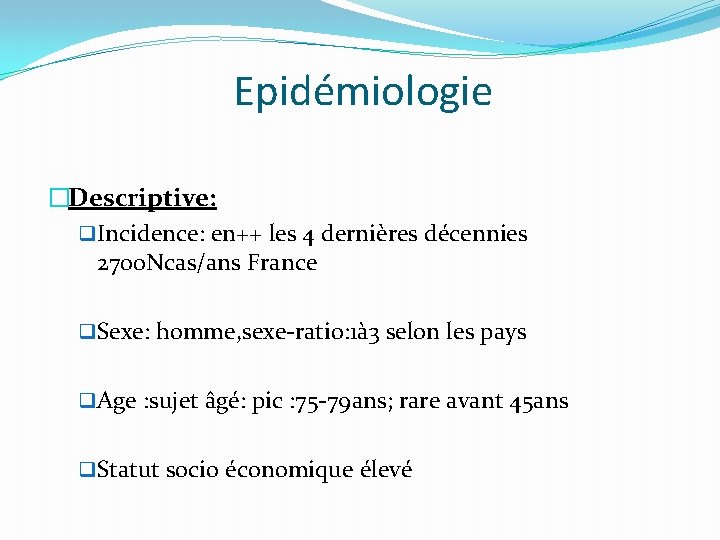 Epidémiologie

Descriptive:

Incidence: en++ les 4 dernières décennies 2700Ncas/ans France

Sexe: homme,sexe-ratio:1à3 selon les pays

Age :sujet âgé: pic :75-79ans; rare avant 45ans

Statut socio économique élevé